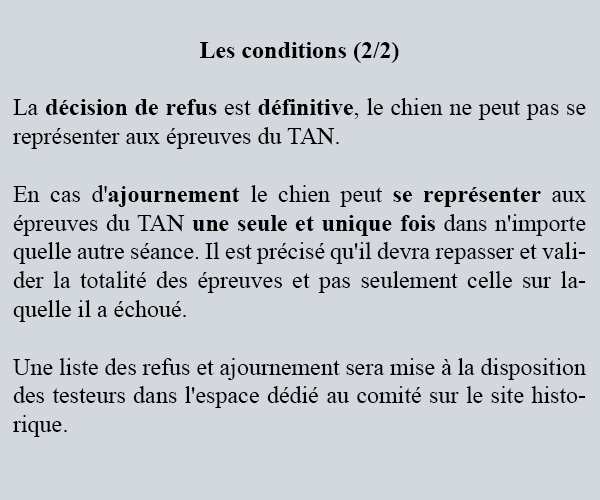 Les conditions (2/2)

La décision de refus est définitive, le chien ne peut pas se représenter aux épreuves du TAN.

En cas d'ajournement le chien peut se représenter aux épreuves du TAN une seule et unique fois dans n'importe quelle autre séance. Il est précisé qu'il devra repasser et valider la totalité des épreuves et pas seulement celle sur laquelle il a échoué.

Une liste des refus et ajournement sera mise à la disposition des testeurs dans l'espace dédié au comité sur le site historique.